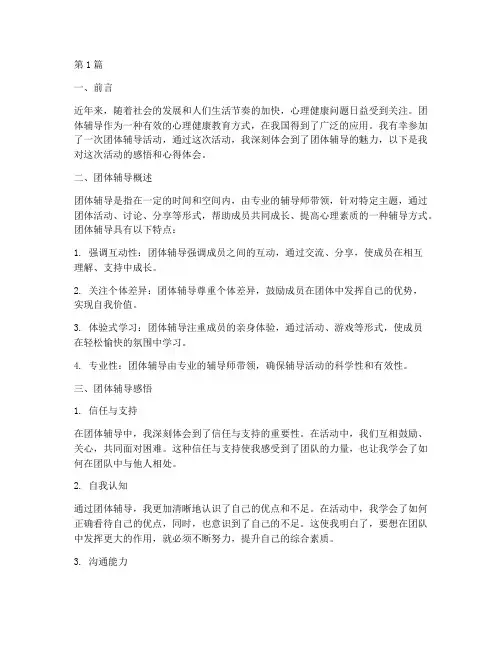 第1篇

一、前言

近年来，随着社会的发展和人们生活节奏的加快，心理健康问题日益受到关注。团体辅导作为一种有效的心理健康教育方式，在我国得到了广泛的应用。我有幸参加了一次团体辅导活动，通过这次活动，我深刻体会到了团体辅导的魅力，以下是我对这次活动的感悟和心得体会。

二、团体辅导概述

团体辅导是指在一定的时间和空间内，由专业的辅导师带领，针对特定主题，通过团体活动、讨论、分享等形式，帮助成员共同成长、提高心理素质的一种辅导方式。团体辅导具有以下特点：

1. 强调互动性：团体辅导强调成员之间的互动，通过交流、分享，使成员在相互理解、支持中成长。

2. 关注个体差异：团体辅导尊重个体差异，鼓励成员在团体中发挥自己的优势，实现自我价值。

3. 体验式学习：团体辅导注重成员的亲身体验，通过活动、游戏等形式，使成员在轻松愉快的氛围中学习。

4. 专业性：团体辅导由专业的辅导师带领，确保辅导活动的科学性和有效性。

三、团体辅导感悟

1. 信任与支持

在团体辅导中，我深刻体会到了信任与支持的重要性。在活动中，我们互相鼓励、关心，共同面对困难。这种信任与支持使我感受到了团队的力量，也让我学会了如何在团队中与他人相处。

2. 自我认知

通过团体辅导，我更加清晰地认识了自己的优点和不足。在活动中，我学会了如何正确看待自己的优点，同时，也意识到了自己的不足。这使我明白了，要想在团队中发挥更大的作用，就必须不断努力，提升自己的综合素质。

3. 沟通能力